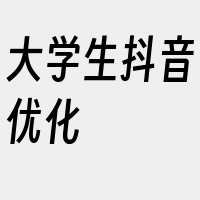 大学生抖音优化